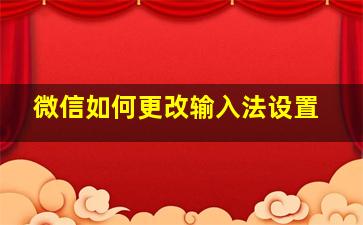 微信如何更改输入法设置